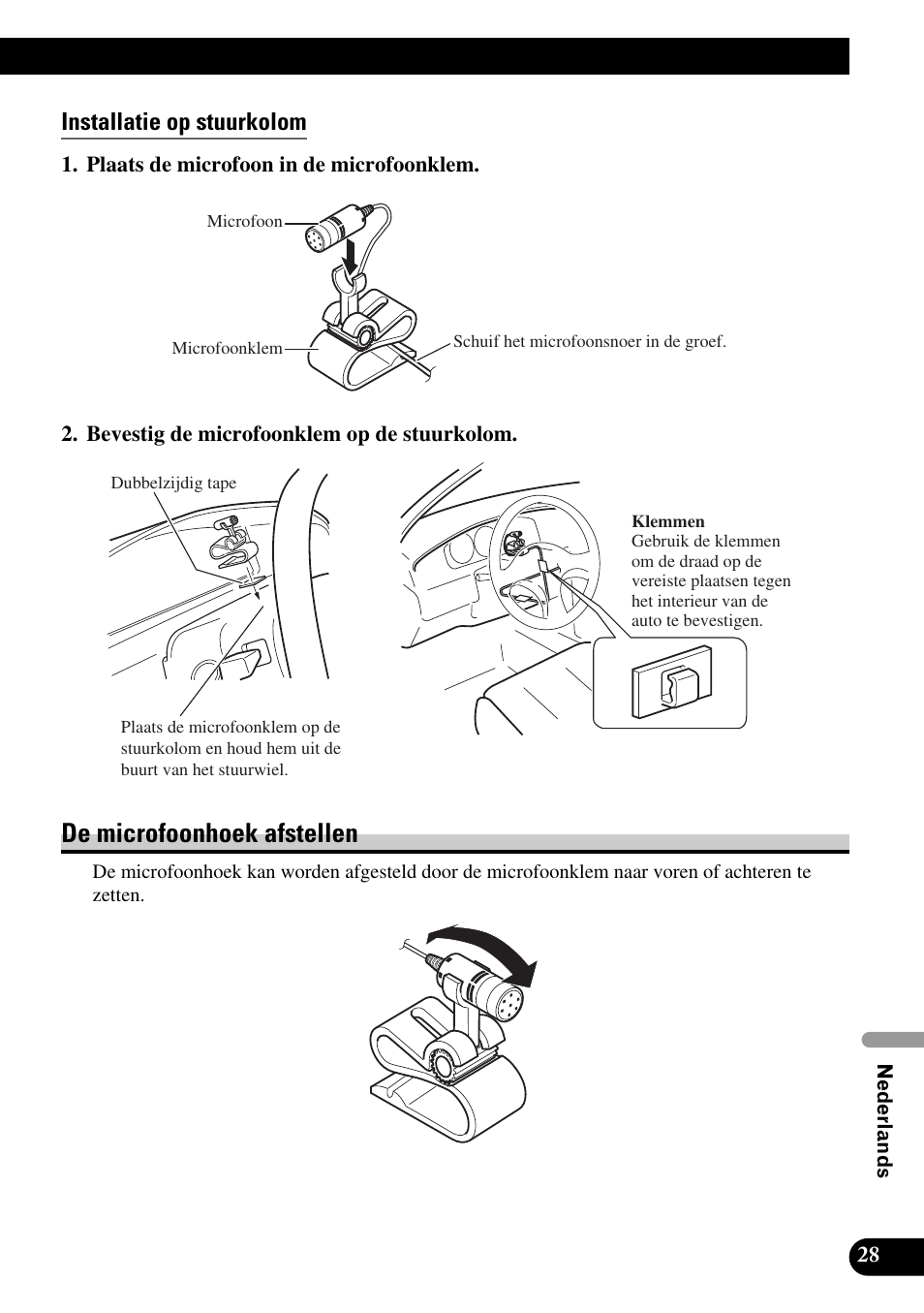 Installatie op stuurkolom

1. Plaats de microfoon in de microfoonklem.

Microfoon

Microfoonklem

Schuif het microfoonsnoer in de groef.

2. Bevestig de microfoonklem op de stuurkolom.

Dubbelzijdig tape

Plaats de microfoonklem op de stuurkolom en houd hem uit de buurt van het stuurwiel.

Klemmen
Gebruik de klemmen om de draad op de vereiste plaatsen tegen het interieur van de auto te bevestigen.

De microfoonhoek afstellen

De microfoonhoek kan worden afgesteld door de microfoonklem naar voren of achteren te zetten.

Nederlands

28